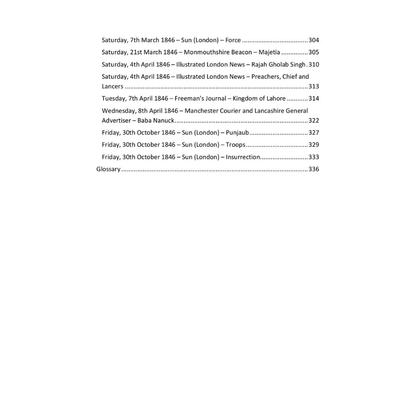 Saturday, 7th March 1846 – Sun (London) – Force 304

Saturday, 21st March 1846 – Monmouthshire Beacon – Majetia 305

Saturday, 4th April 1846 – Illustrated London News – Rajah Gholab Singh 310

Saturday, 4th April 1846 – Illustrated London News – Preachers, Chief and Lancers 313

Tuesday, 7th April 1846 – Freeman's Journal – Kingdom of Lahore 314

Wednesday, 8th April 1846 – Manchester Courier and Lancashire General Advertiser – Baba Nanuck 322

Friday, 30th October 1846 – Sun (London) – Punjaub 327

Friday, 30th October 1846 – Sun (London) – Troops 329

Friday, 30th October 1846 – Sun (London) – Insurrection 333

Glossary 336